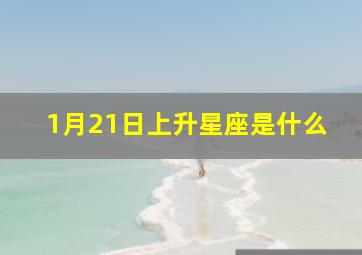 1月21日上升星座是什么